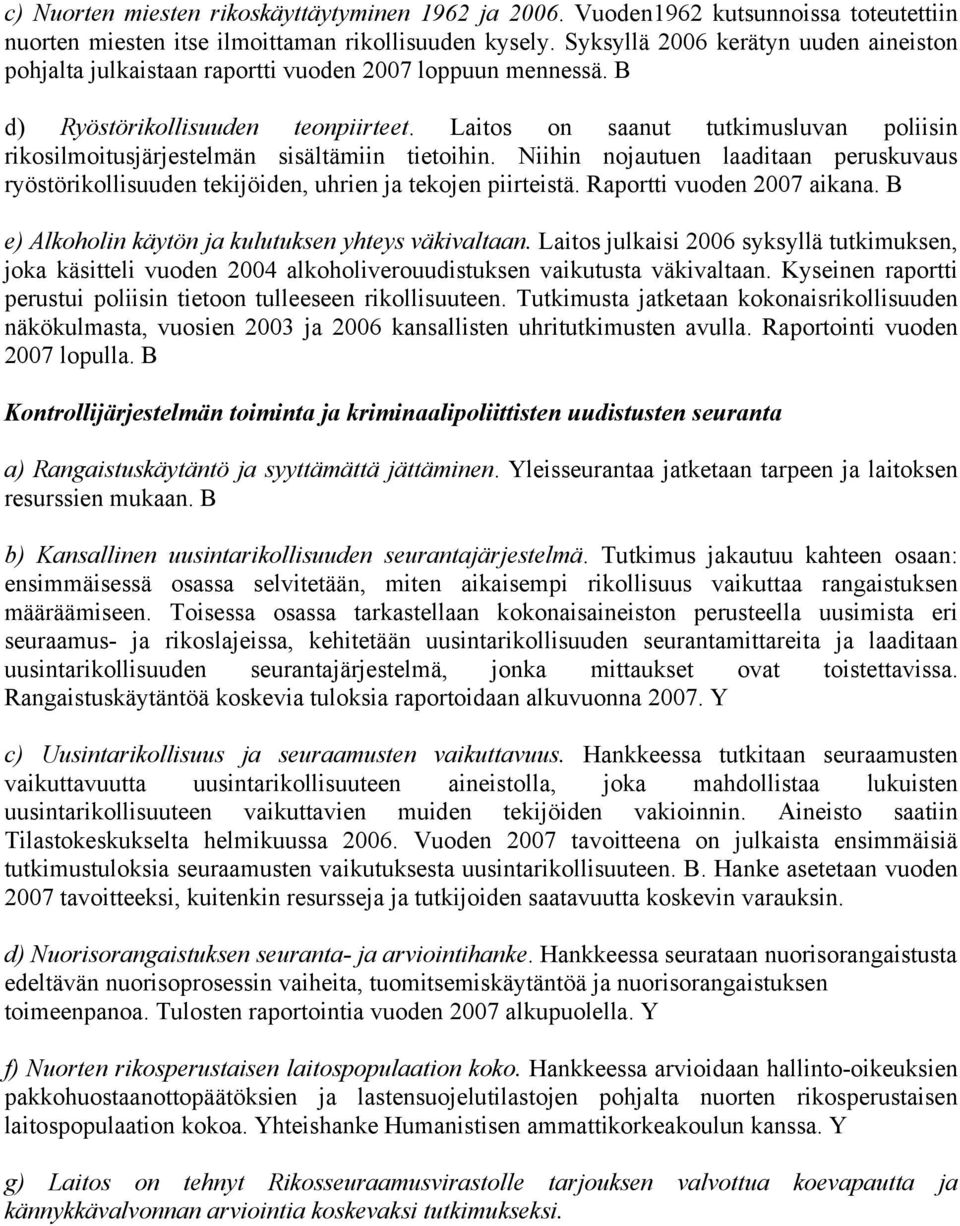 c) Nuorten miesten rikoskäyttäytyminen 1962 ja 2006. Vuoden1962 kutsunnoissa toteutettiin nuorten miesten itse ilmoittaman rikollisuuden kysely. Syksyllä 2006 kerätyn uuden aineiston pohjalta julkaistaan raportti vuoden 2007 loppuun mennessä. B

d) Ryöstörikollisuuden teonpiirteet. Laitos on saanut tutkimusluvan poliisin rikosilmoitusjärjestelmän sisältämiin tietoihin. Niihin nojautuen laaditaan peruskuvaus ryöstörikollisuuden tekijöiden, uhrien ja tekojen piirteistä. Raportti vuoden 2007 aikana. B

e) Alkoholin käytön ja kulutuksen yhteys väkivaltaan. Laitos julkaisi 2006 syksyllä tutkimuksen, joka käsitteli vuoden 2004 alkoholiverouudistuksen vaikutusta väkivaltaan. Kyseinen raportti perustui poliisin tietoon tulleeseen rikollisuuteen. Tutkimusta jatketaan kokonaisrikollisuuden näkökulmasta, vuosien 2003 ja 2006 kansallisten uhritutkimusten avulla. Raportointi vuoden 2007 lopulla. B

Kontrollijärjestelmän toiminta ja kriminaalipoliittisten uudistusten seuranta

a) Rangaistuskäytäntö ja syyttämättä jättäminen. Yleisseurantaa jatketaan tarpeen ja laitoksen resurssien mukaan. B

b) Kansallinen uusintarikollisuuden seurantajärjestelmä. Tutkimus jakautuu kahteen osaan: ensimmäisessä osassa selvitetään, miten aikaisempi rikollisuus vaikuttaa rangaistuksen määräämiseen. Toisessa osassa tarkastellaan kokonaisaineiston perusteella uusimista eri seuraamus- ja rikoslajeissa, kehitetään uusintarikollisuuden seurantamittareita ja laaditaan uusintarikollisuuden seurantajärjestelmä, jonka mittaukset ovat toistettavissa. Rangaistuskäytäntöä koskevia tuloksia raportoidaan alkuvuonna 2007. Y

c) Uusintarikollisuus ja seuraamusten vaikuttavuus. Hankkeessa tutkitaan seuraamusten vaikuttavuutta uusintarikollisuuteen aineistolla, joka mahdollistaa lukuisten uusintarikollisuuteen vaikuttavien muiden tekijöiden vakioinnin. Aineisto saatiin Tilastokeskukselta helmikuussa 2006. Vuoden 2007 tavoitteena on julkaista ensimmäisiä tutkimustuloksia seuraamusten vaikutuksesta uusintarikollisuuteen. B. Hanke asetetaan vuoden 2007 tavoitteeksi, kuitenkin resursseja ja tutkijoiden saatavuutta koskevin varauksin.

d) Nuorisorangaistuksen seuranta- ja arviointihanke. Hankkeessa seurataan nuorisorangaistusta edeltävän nuorisoprosessin vaiheita, tuomitsemiskäytäntöä ja nuorisorangaistuksen toimeenpanoa. Tulosten raportointia vuoden 2007 alkupuolella. Y

f) Nuorten rikosperustaisen laitospopulaation koko. Hankkeessa arvioidaan hallinto-oikeuksien pakkohuostaanottopäätöksien ja lastensuojelutilastojen pohjalta nuorten rikosperustaisen laitospopulaation kokoa. Yhteishanke Humanistisen ammattikorkeakoulun kanssa. Y

g) Laitos on tehnyt Rikosseuraamusvirastolle tarjouksen valvottua koevapautta ja kännykkävalvonnan arviointia koskevaksi tutkimukseksi.